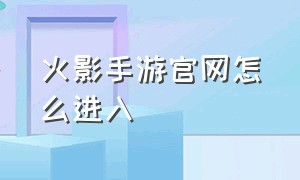 火影手游官网怎么进入